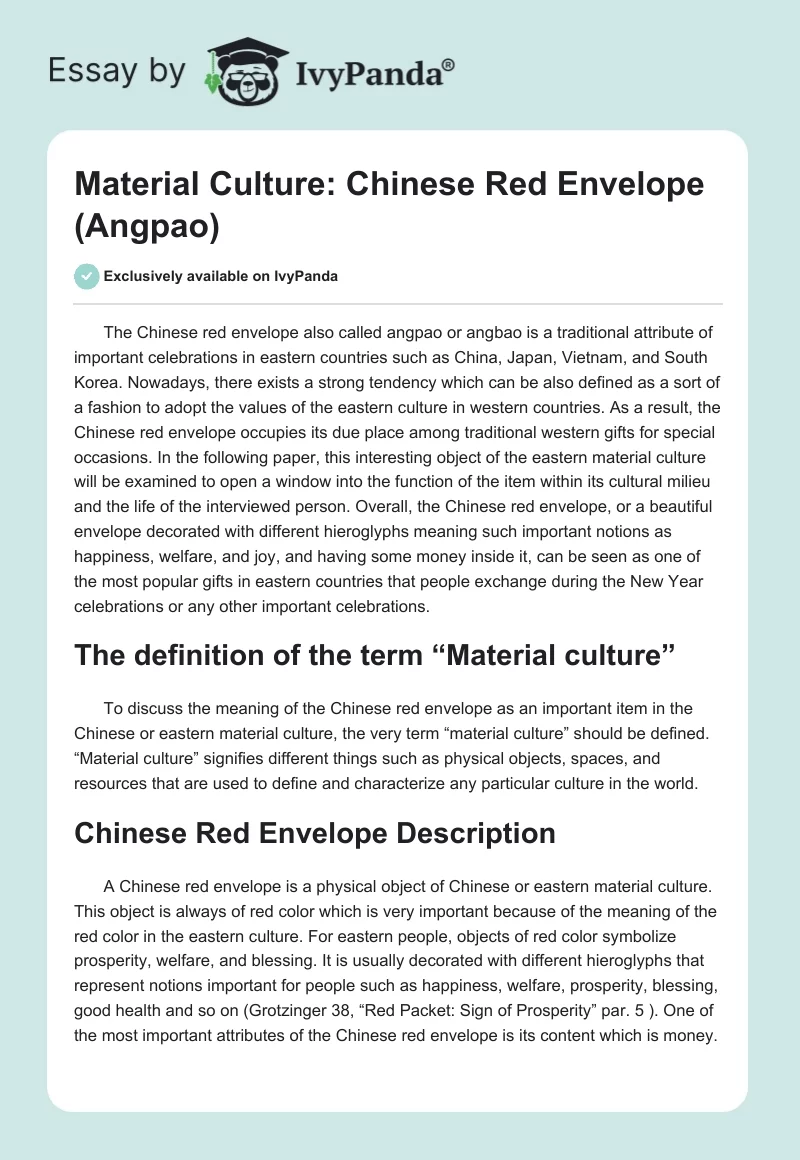 Essay by IvyPanda®

Material Culture: Chinese Red Envelope (Angpao)

Exclusively available on IvyPanda

The Chinese red envelope also called angpao or angbao is a traditional attribute of important celebrations in eastern countries such as China, Japan, Vietnam, and South Korea. Nowadays, there exists a strong tendency which can be also defined as a sort of a fashion to adopt the values of the eastern culture in western countries. As a result, the Chinese red envelope occupies its due place among traditional western gifts for special occasions. In the following paper, this interesting object of the eastern material culture will be examined to open a window into the function of the item within its cultural milieu and the life of the interviewed person. Overall, the Chinese red envelope, or a beautiful envelope decorated with different hieroglyphs meaning such important notions as happiness, welfare, and joy, and having some money inside it, can be seen as one of the most popular gifts in eastern countries that people exchange during the New Year celebrations or any other important celebrations.

The definition of the term “Material culture”

To discuss the meaning of the Chinese red envelope as an important item in the Chinese or eastern material culture, the very term “material culture” should be defined. “Material culture” signifies different things such as physical objects, spaces, and resources that are used to define and characterize any particular culture in the world.

Chinese Red Envelope Description

A Chinese red envelope is a physical object of Chinese or eastern material culture. This object is always of red color which is very important because of the meaning of the red color in the eastern culture. For eastern people, objects of red color symbolize prosperity, welfare, and blessing. It is usually decorated with different hieroglyphs that represent notions important for people such as happiness, welfare, prosperity, blessing, good health and so on (Grotzinger 38, “Red Packet: Sign of Prosperity” par. 5 ). One of the most important attributes of the Chinese red envelope is its content which is money.